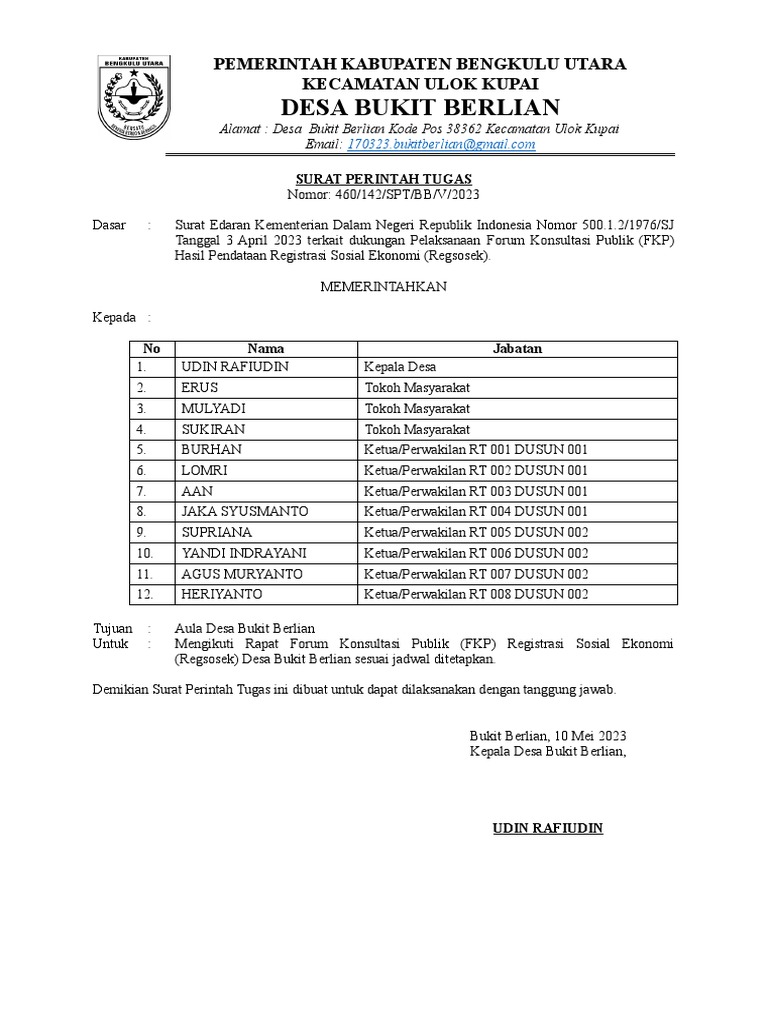 KABUPATEN BENGKULU UTARA

PEMERINTAH KABUPATEN BENGKULU UTARA
KECAMATAN ULOK KUPAI
DESA BUKIT BERLIAN
Alamat : Desa Bukit Berlian Kode Pos 38362 Kecamatan Ulok Kupai
Email: 170323.bukitberlian@gmail.com

SURAT PERINTAH TUGAS
Nomor: 460/142/SPT/BB/V/2023

Dasar : Surat Edaran Kementerian Dalam Negeri Republik Indonesia Nomor 500.1.2/1976/SJ Tanggal 3 April 2023 terkait dukungan Pelaksanaan Forum Konsultasi Publik (FKP) Hasil Pendataan Registrasi Sosial Ekonomi (Regsosek).

MEMERINTAHKAN

Kepada :

| No | Nama | Jabatan |
|---|---|---|
| 1. | UDIN RAFIUDIN | Kepala Desa |
| 2. | ERUS | Tokoh Masyarakat |
| 3. | MULYADI | Tokoh Masyarakat |
| 4. | SUKIRAN | Tokoh Masyarakat |
| 5. | BURHAN | Ketua/Perwakilan RT 001 DUSUN 001 |
| 6. | LOMRI | Ketua/Perwakilan RT 002 DUSUN 001 |
| 7. | AAN | Ketua/Perwakilan RT 003 DUSUN 001 |
| 8. | JAKA SYUSMANTO | Ketua/Perwakilan RT 004 DUSUN 001 |
| 9. | SUPRIANA | Ketua/Perwakilan RT 005 DUSUN 002 |
| 10. | YANDI INDRAYANI | Ketua/Perwakilan RT 006 DUSUN 002 |
| 11. | AGUS MURYANTO | Ketua/Perwakilan RT 007 DUSUN 002 |
| 12. | HERIYANTO | Ketua/Perwakilan RT 008 DUSUN 002 |

Tujuan : Aula Desa Bukit Berlian
Untuk : Mengikuti Rapat Forum Konsultasi Publik (FKP) Registrasi Sosial Ekonomi (Regsosek) Desa Bukit Berlian sesuai jadwal ditetapkan.

Demikian Surat Perintah Tugas ini dibuat untuk dapat dilaksanakan dengan tanggung jawab.

Bukit Berlian, 10 Mei 2023
Kepala Desa Bukit Berlian,

UDIN RAFIUDIN